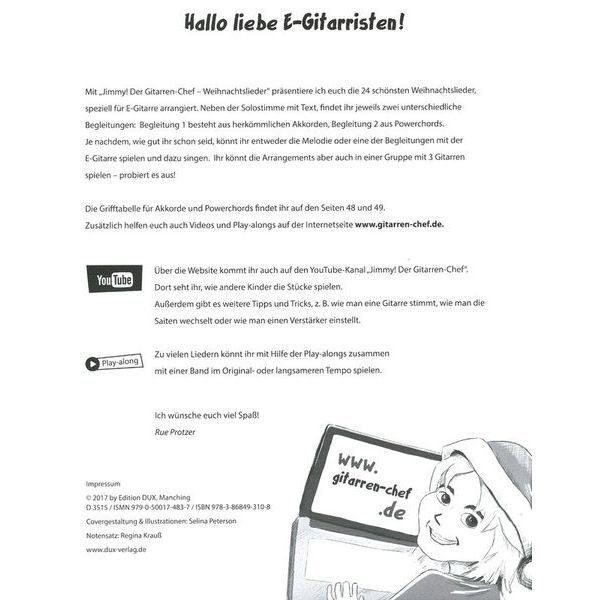 Hallo liebe E-Gitarristen!

Mit „Jimmy! Der Gitarren-Chef – Weihnachtslieder" präsentiere ich euch die 24 schönsten Weihnachtslieder, speziell für E-Gitarre arrangiert. Neben der Solostimme mit Text, findet ihr jeweils zwei unterschiedliche Begleitungen: Begleitung 1 besteht aus herkömmlichen Akkorden, Begleitung 2 aus Powerchords.
Je nachdem, wie gut ihr schon seid, könnt ihr entweder die Melodie oder eine der Begleitungen mit der E-Gitarre spielen und dazu singen. Ihr könnt die Arrangements aber auch in einer Gruppe mit 3 Gitarren spielen – probiert es aus!

Die Grifftabelle für Akkorde und Powerchords findet ihr auf den Seiten 48 und 49.
Zusätzlich helfen euch auch Videos und Play-alongs auf der Internetseite www.gitarren-chef.de.

YouTube

Über die Website kommt ihr auch auf den YouTube-Kanal „Jimmy! Der Gitarren-Chef".
Dort seht ihr, wie andere Kinder die Stücke spielen.
Außerdem gibt es weitere Tipps und Tricks, z. B. wie man eine Gitarre stimmt, wie man die Saiten wechselt oder wie man einen Verstärker einstellt.

Play-along

Zu vielen Liedern könnt ihr mit Hilfe der Play-alongs zusammen mit einer Band im Original- oder langsameren Tempo spielen.

Ich wünsche euch viel Spaß!
Rue Protzer

www.
gitarren-chef
.de

Impressum
© 2017 by Edition DUX, Manching
D 3515 / ISMN 979-0-50017-483-7 / ISBN 978-3-86849-310-8
Covergestaltung & Illustrationen: Selina Peterson
Notensatz: Regina Krauß
www.dux-verlag.de